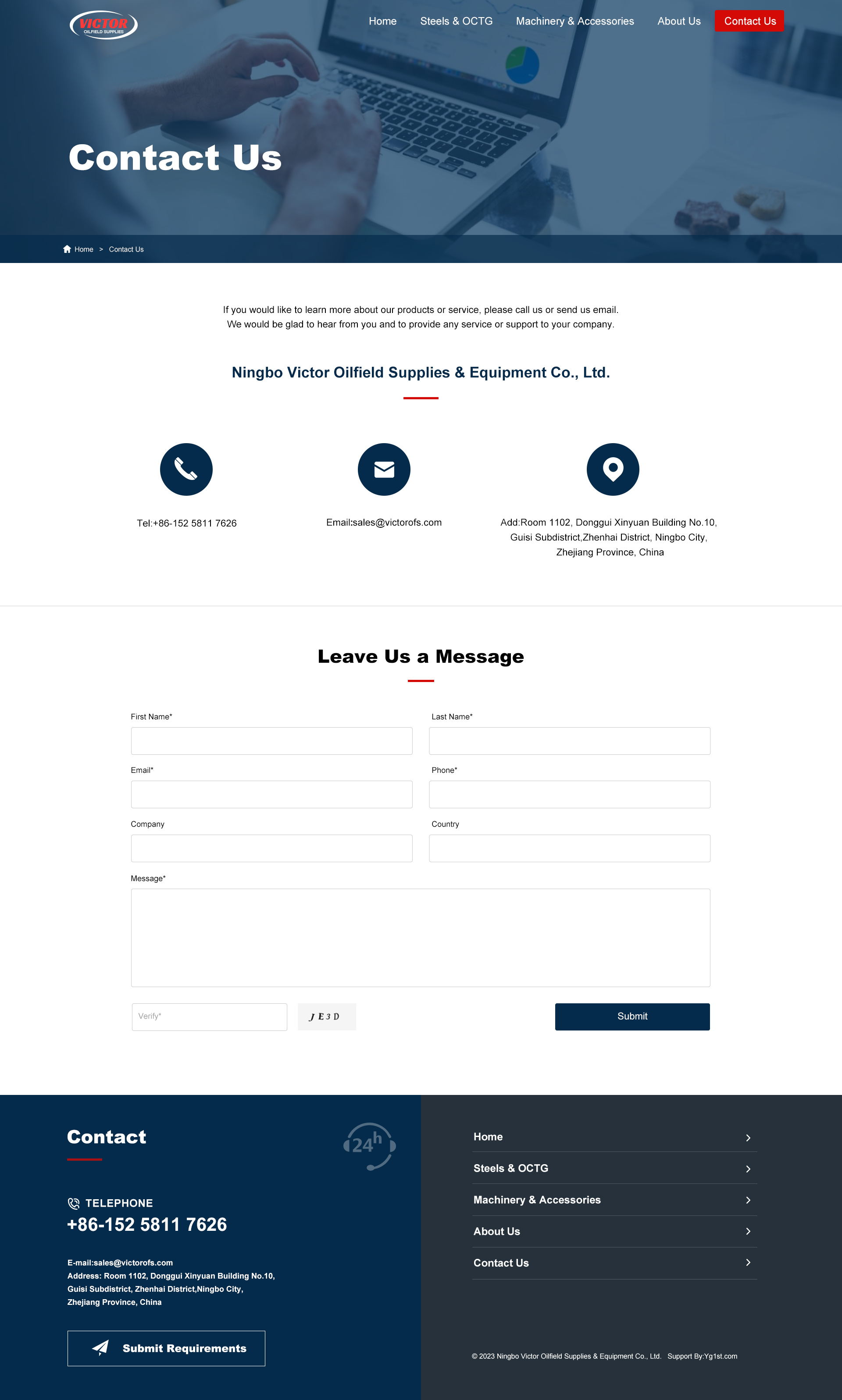 VICTOR
OILFIELD SUPPLIES

Home Steels & OCTG Machinery & Accessories About Us Contact Us

Contact Us

Home > Contact Us

If you would like to learn more about our products or service, please call us or send us email.
We would be glad to hear from you and to provide any service or support to your company.

Ningbo Victor Oilfield Supplies & Equipment Co., Ltd.

Tel:+86-152 5811 7626

Email:sales@victorofs.com

Add:Room 1102, Donggui Xinyuan Building No.10, Guisi Subdistrict,Zhenhai District, Ningbo City, Zhejiang Province, China

Leave Us a Message

First Name*

Last Name*

Email*

Phone*

Company

Country

Message*

Verify*

J E 3 D

Submit

Contact

24h

TELEPHONE
+86-152 5811 7626

E-mail:sales@victorofs.com
Address: Room 1102, Donggui Xinyuan Building No.10, Guisi Subdistrict, Zhenhai District,Ningbo City, Zhejiang Province, China

Submit Requirements

Home

Steels & OCTG

Machinery & Accessories

About Us

Contact Us

© 2023 Ningbo Victor Oilfield Supplies & Equipment Co., Ltd. Support By:Yg1st.com